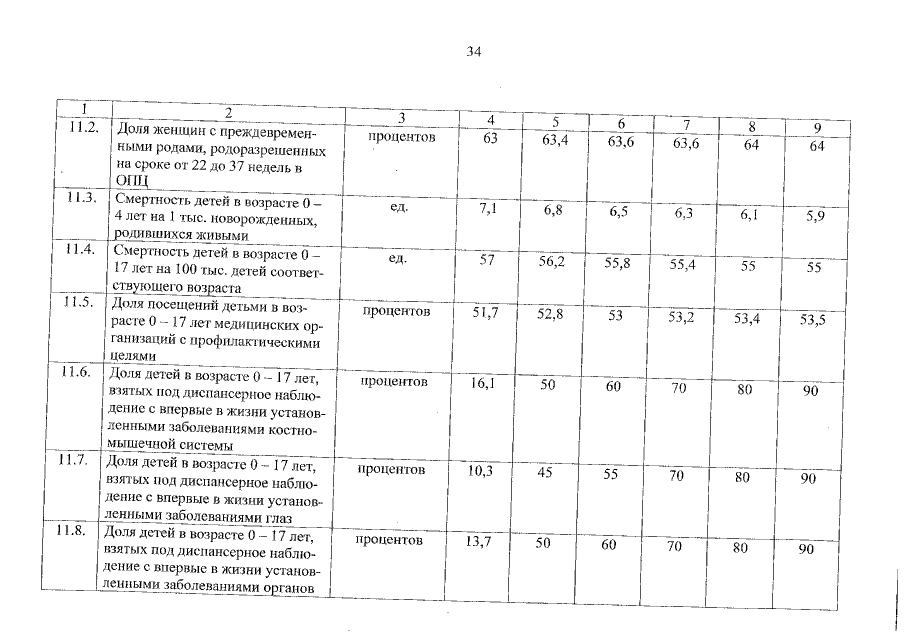 34

| 1 | 2 | 3 | 4 | 5 | 6 | 7 | 8 | 9 |
|---|---|---|---|---|---|---|---|---|
| 11.2. | Доля женщин с преждевременными родами, родоразрешенных на сроке от 22 до 37 недель в ОПЦ | процентов | 63 | 63,4 | 63,6 | 63,6 | 64 | 64 |
| 11.3. | Смертность детей в возрасте 0 – 4 лет на 1 тыс. новорожденных, родившихся живыми | ед. | 7,1 | 6,8 | 6,5 | 6,3 | 6,1 | 5,9 |
| 11.4. | Смертность детей в возрасте 0 – 17 лет на 100 тыс. детей соответствующего возраста | ед. | 57 | 56,2 | 55,8 | 55,4 | 55 | 55 |
| 11.5. | Доля посещений детьми в возрасте 0 – 17 лет медицинских организаций с профилактическими целями | процентов | 51,7 | 52,8 | 53 | 53,2 | 53,4 | 53,5 |
| 11.6. | Доля детей в возрасте 0 – 17 лет, взятых под диспансерное наблюдение с впервые в жизни установленными заболеваниями костно-мышечной системы | процентов | 16,1 | 50 | 60 | 70 | 80 | 90 |
| 11.7. | Доля детей в возрасте 0 – 17 лет, взятых под диспансерное наблюдение с впервые в жизни установленными заболеваниями глаз | процентов | 10,3 | 45 | 55 | 70 | 80 | 90 |
| 11.8. | Доля детей в возрасте 0 – 17 лет, взятых под диспансерное наблюдение с впервые в жизни установленными заболеваниями органов | процентов | 13,7 | 50 | 60 | 70 | 80 | 90 |